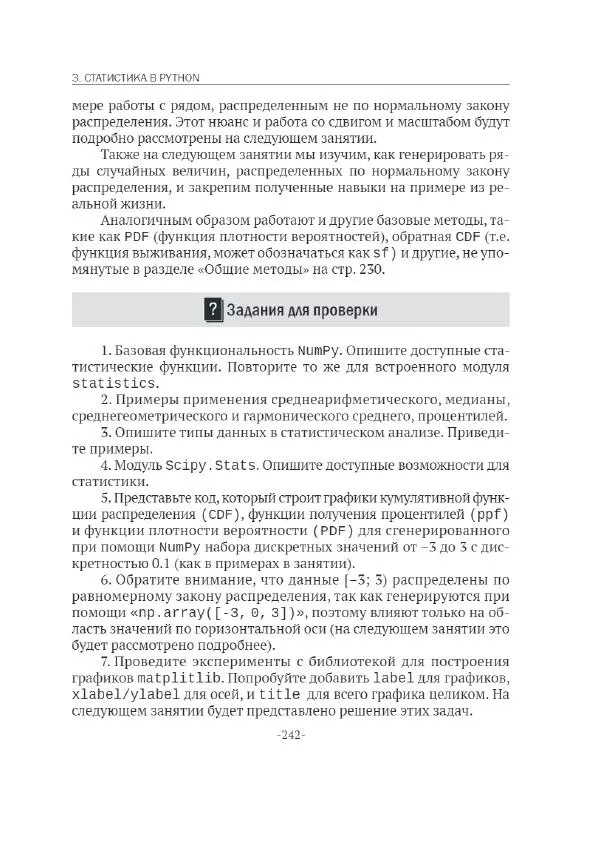 3. СТАТИСТИКА В PYTHON

мере работы с рядом, распределенным не по нормальному закону распределения. Этот нюанс и работа со сдвигом и масштабом будут подробно рассмотрены на следующем занятии.

Также на следующем занятии мы изучим, как генерировать ряды случайных величин, распределенных по нормальному закону распределения, и закрепим полученные навыки на примере из реальной жизни.

Аналогичным образом работают и другие базовые методы, такие как PDF (функция плотности вероятностей), обратная CDF (т.е. функция выживания, может обозначаться как sf) и другие, не упомянутые в разделе «Общие методы» на стр. 230.

? Задания для проверки

1. Базовая функциональность NumPy. Опишите доступные статистические функции. Повторите то же для встроенного модуля statistics.

2. Примеры применения среднеарифметического, медианы, среднегеометрического и гармонического среднего, процентилей.

3. Опишите типы данных в статистическом анализе. Приведите примеры.

4. Модуль Scipy.Stats. Опишите доступные возможности для статистики.

5. Представьте код, который строит графики кумулятивной функции распределения (CDF), функции получения процентилей (ppf) и функции плотности вероятности (PDF) для сгенерированного при помощи NumPy набора дискретных значений от –3 до 3 с дискретностью 0.1 (как в примерах в занятии).

6. Обратите внимание, что данные [–3; 3) распределены по равномерному закону распределения, так как генерируются при помощи «np.array([-3, 0, 3])», поэтому влияют только на область значений по горизонтальной оси (на следующем занятии это будет рассмотрено подробнее).

7. Проведите эксперименты с библиотекой для построения графиков matplitlib. Попробуйте добавить label для графиков, xlabel/ylabel для осей, и title для всего графика целиком. На следующем занятии будет представлено решение этих задач.

-242-